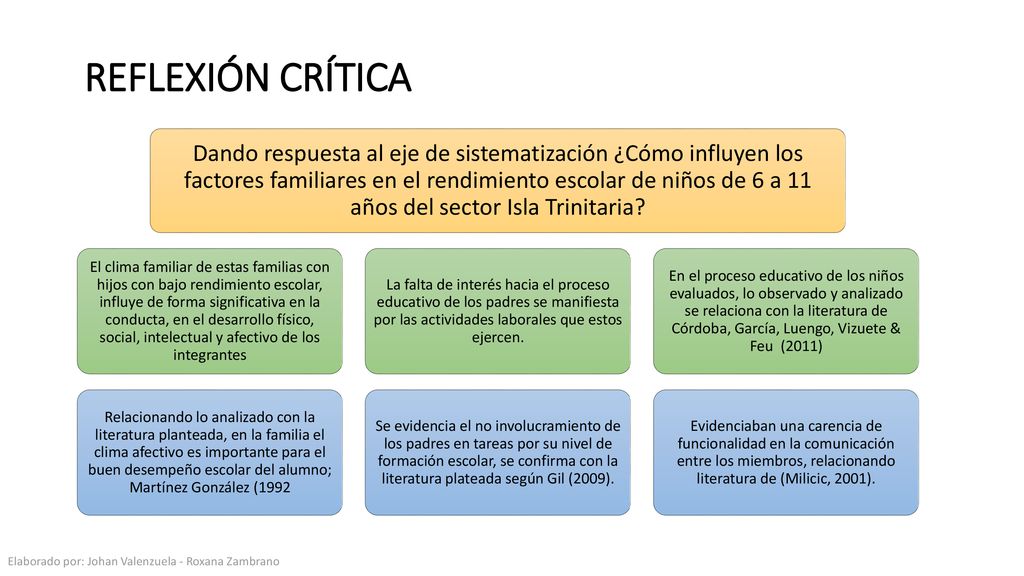 REFLEXIÓN CRÍTICA

Dando respuesta al eje de sistematización ¿Cómo influyen los factores familiares en el rendimiento escolar de niños de 6 a 11 años del sector Isla Trinitaria?

El clima familiar de estas familias con hijos con bajo rendimiento escolar, influye de forma significativa en la conducta, en el desarrollo físico, social, intelectual y afectivo de los integrantes

La falta de interés hacia el proceso educativo de los padres se manifiesta por las actividades laborales que estos ejercen.

En el proceso educativo de los niños evaluados, lo observado y analizado se relaciona con la literatura de Córdoba, García, Luengo, Vizuete & Feu (2011)

Relacionando lo analizado con la literatura planteada, en la familia el clima afectivo es importante para el buen desempeño escolar del alumno; Martínez González (1992

Se evidencia el no involucramiento de los padres en tareas por su nivel de formación escolar, se confirma con la literatura plateada según Gil (2009).

Evidenciaban una carencia de funcionalidad en la comunicación entre los miembros, relacionando literatura de (Milicic, 2001).

Elaborado por: Johan Valenzuela - Roxana Zambrano